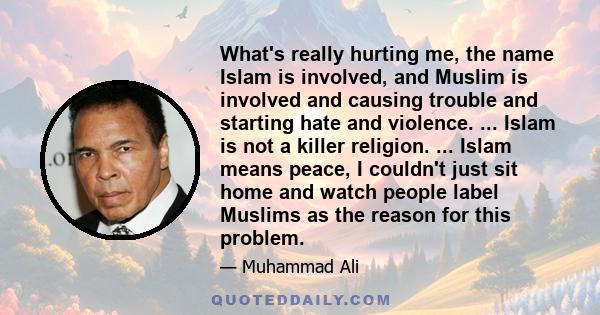 What's really hurting me, the name Islam is involved, and Muslim is involved and causing trouble and starting hate and violence. ... Islam is not a killer religion. ... Islam means peace, I couldn't just sit home and watch people label Muslims as the reason for this problem.

— Muhammad Ali

QUOTEDDAILY.COM